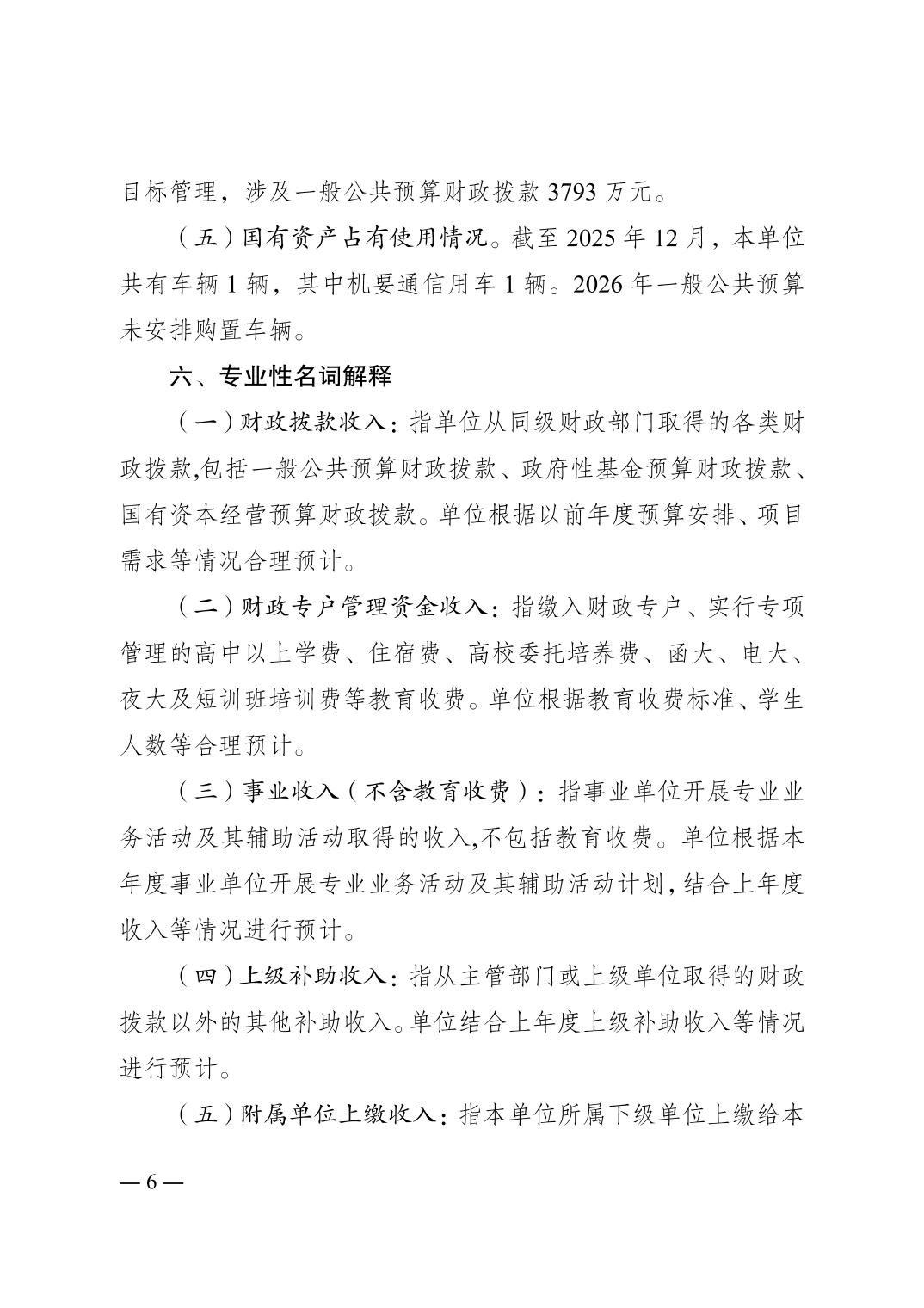 目标管理，涉及一般公共预算财政拨款 3793 万元。

（五）国有资产占有使用情况。截至 2025 年 12 月，本单位共有车辆 1 辆，其中机要通信用车 1 辆。2026 年一般公共预算未安排购置车辆。

六、专业性名词解释

（一）财政拨款收入：指单位从同级财政部门取得的各类财政拨款,包括一般公共预算财政拨款、政府性基金预算财政拨款、国有资本经营预算财政拨款。单位根据以前年度预算安排、项目需求等情况合理预计。

（二）财政专户管理资金收入：指缴入财政专户、实行专项管理的高中以上学费、住宿费、高校委托培养费、函大、电大、夜大及短训班培训费等教育收费。单位根据教育收费标准、学生人数等合理预计。

（三）事业收入（不含教育收费）：指事业单位开展专业业务活动及其辅助活动取得的收入,不包括教育收费。单位根据本年度事业单位开展专业业务活动及其辅助活动计划,结合上年度收入等情况进行预计。

（四）上级补助收入：指从主管部门或上级单位取得的财政拨款以外的其他补助收入。单位结合上年度上级补助收入等情况进行预计。

（五）附属单位上缴收入：指本单位所属下级单位上缴给本

— 6 —